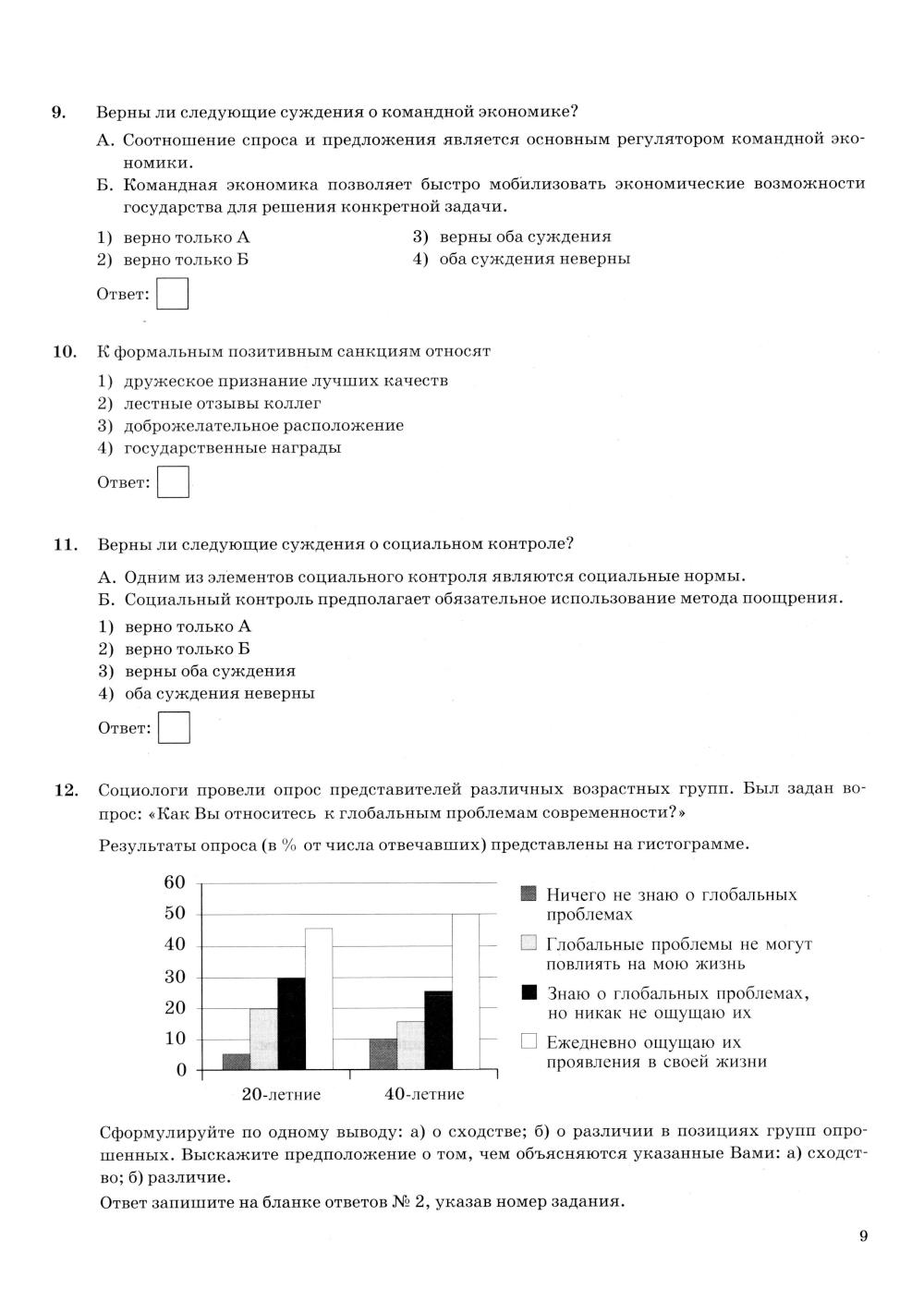 9. Верны ли следующие суждения о командной экономике?

А. Соотношение спроса и предложения является основным регулятором командной экономики.

Б. Командная экономика позволяет быстро мобилизовать экономические возможности государства для решения конкретной задачи.

1) верно только А
2) верно только Б
3) верны оба суждения
4) оба суждения неверны

Ответ:

10. К формальным позитивным санкциям относят

1) дружеское признание лучших качеств
2) лестные отзывы коллег
3) доброжелательное расположение
4) государственные награды

Ответ:

11. Верны ли следующие суждения о социальном контроле?

А. Одним из элементов социального контроля являются социальные нормы.

Б. Социальный контроль предполагает обязательное использование метода поощрения.

1) верно только А
2) верно только Б
3) верны оба суждения
4) оба суждения неверны

Ответ:

12. Социологи провели опрос представителей различных возрастных групп. Был задан вопрос: «Как Вы относитесь к глобальным проблемам современности?»

Результаты опроса (в % от числа отвечавших) представлены на гистограмме.

60
50
40
30
20
10
0
20-летние
40-летние

Ничего не знаю о глобальных проблемах
Глобальные проблемы не могут повлиять на мою жизнь
Знаю о глобальных проблемах, но никак не ощущаю их
Ежедневно ощущаю их проявления в своей жизни

Сформулируйте по одному выводу: а) о сходстве; б) о различии в позициях групп опрошенных. Выскажите предположение о том, чем объясняются указанные Вами: а) сходство; б) различие.

Ответ запишите на бланке ответов № 2, указав номер задания.

9